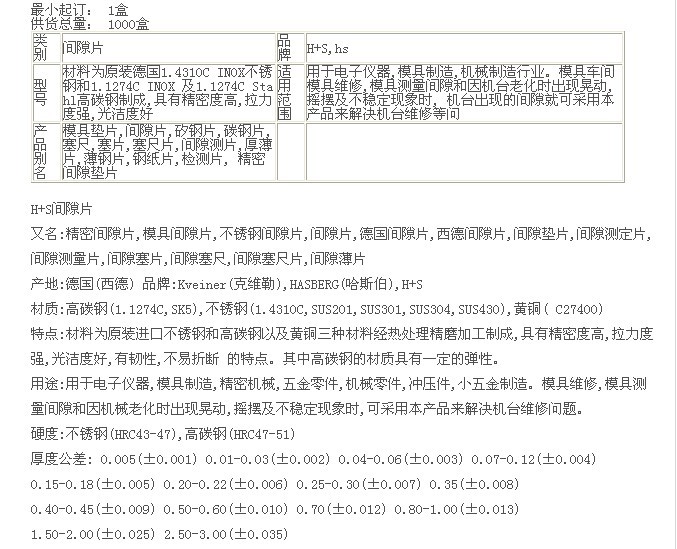 最小起订： 1盒
供货总量： 1000盒

| 类别 | 间隙片 | 品牌 | H+S,hs |
|---|---|---|---|
| 型号 | 材料为原装德国1.4310C INOX不锈钢和1.1274C INOX 及1.1274C Stahl高碳钢制成,具有精密度高,拉力度强,光洁度好 | 适用范围 | 用于电子仪器,模具制造,机械制造行业。模具车间模具维修,模具测量间隙和因机台老化时出现晃动,摇摆及不稳定现象时, 机台出现的间隙就可采用本产品来解决机台维修等问 |
| 产品别名 | 模具垫片,间隙片,矽钢片,碳钢片,塞尺,塞片,塞尺片,间隙测片,厚薄片,薄钢片,钢纸片,检测片, 精密间隙垫片 | | |

H+S间隙片

又名:精密间隙片,模具间隙片,不锈钢间隙片,间隙片,德国间隙片,西德间隙片,间隙垫片,间隙测定片,间隙测量片,间隙塞片,间隙塞尺,间隙塞尺片,间隙薄片

产地:德国(西德) 品牌:Kveiner(克维勒),HASBERG(哈斯伯),H+S

材质:高碳钢(1.1274C,SK5),不锈钢(1.4310C,SUS201,SUS301,SUS304,SUS430),黄铜( C27400)

特点:材料为原装进口不锈钢和高碳钢以及黄铜三种材料经热处理精磨加工制成,具有精密度高,拉力度强,光洁度好,有韧性,不易折断 的特点。其中高碳钢的材质具有一定的弹性。

用途:用于电子仪器,模具制造,精密机械,五金零件,机械零件,冲压件,小五金制造。模具维修,模具测量间隙和因机械老化时出现晃动,摇摆及不稳定现象时,可采用本产品来解决机台维修问题。

硬度:不锈钢(HRC43-47),高碳钢(HRC47-51)

厚度公差: 0.005(±0.001) 0.01-0.03(±0.002) 0.04-0.06(±0.003) 0.07-0.12(±0.004) 0.15-0.18(±0.005) 0.20-0.22(±0.006) 0.25-0.30(±0.007) 0.35(±0.008) 0.40-0.45(±0.009) 0.50-0.60(±0.010) 0.70(±0.012) 0.80-1.00(±0.013) 1.50-2.00(±0.025) 2.50-3.00(±0.035)